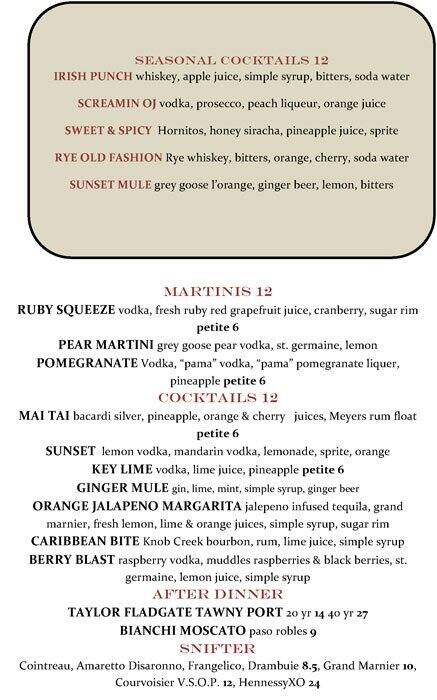 SEASONAL COCKTAILS 12

IRISH PUNCH whiskey, apple juice, simple syrup, bitters, soda water

SCREAMIN OJ vodka, prosecco, peach liqueur, orange juice

SWEET & SPICY Hornitos, honey siracha, pineapple juice, sprite

RYE OLD FASHION Rye whiskey, bitters, orange, cherry, soda water

SUNSET MULE grey goose l'orange, ginger beer, lemon, bitters

MARTINIS 12

RUBY SQUEEZE vodka, fresh ruby red grapefruit juice, cranberry, sugar rim petite 6

PEAR MARTINI grey goose pear vodka, st. germaine, lemon

POMEGRANATE Vodka, "pama" vodka, "pama" pomegranate liquer, pineapple petite 6

COCKTAILS 12

MAI TAI bacardi silver, pineapple, orange & cherry juices, Meyers rum float petite 6

SUNSET lemon vodka, mandarin vodka, lemonade, sprite, orange

KEY LIME vodka, lime juice, pineapple petite 6

GINGER MULE gin, lime, mint, simple syrup, ginger beer

ORANGE JALAPENO MARGARITA jalepeno infused tequila, grand marnier, fresh lemon, lime & orange juices, simple syrup, sugar rim

CARIBBEAN BITE Knob Creek bourbon, rum, lime juice, simple syrup

BERRY BLAST raspberry vodka, muddles raspberries & black berries, st. germaine, lemon juice, simple syrup

AFTER DINNER

TAYLOR FLADGATE TAWNY PORT 20 yr 14 40 yr 27

BIANCHI MOSCATO paso robles 9

SNIFTER

Cointreau, Amaretto Disaronno, Frangelico, Drambuie 8.5, Grand Marnier 10, Courvoisier V.S.O.P. 12, HennessyXO 24